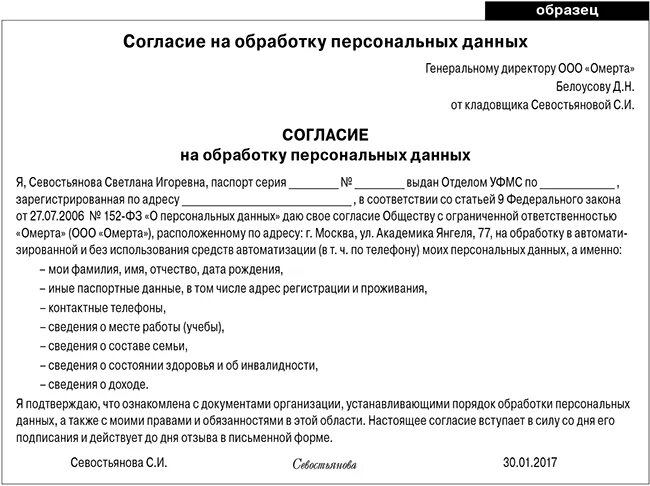 образец

Согласие на обработку персональных данных

Генеральному директору ООО «Омерта»
Белоусову Д.Н.
от кладовщика Севостьяновой С.И.

СОГЛАСИЕ
на обработку персональных данных

Я, Севостьянова Светлана Игоревна, паспорт серия ________ № ________ выдан Отделом УФМС по ____________ , зарегистрированная по адресу ____________________________ , в соответствии со статьей 9 Федерального закона от 27.07.2006 № 152-ФЗ «О персональных данных» даю свое согласие Обществу с ограниченной ответственностью «Омерта» (ООО «Омерта»), расположенному по адресу: г. Москва, ул. Академика Янгеля, 77, на обработку в автоматизированной и без использования средств автоматизации (в т. ч. по телефону) моих персональных данных, а именно:

– мои фамилия, имя, отчество, дата рождения,
– иные паспортные данные, в том числе адрес регистрации и проживания,
– контактные телефоны,
– сведения о месте работы (учебы),
– сведения о составе семьи,
– сведения о состоянии здоровья и об инвалидности,
– сведения о доходе.

Я подтверждаю, что ознакомлена с документами организации, устанавливающими порядок обработки персональных данных, а также с моими правами и обязанностями в этой области. Настоящее согласие вступает в силу со дня его подписания и действует до дня отзыва в письменной форме.

Севостьянова С.И.     Севостьянова     30.01.2017